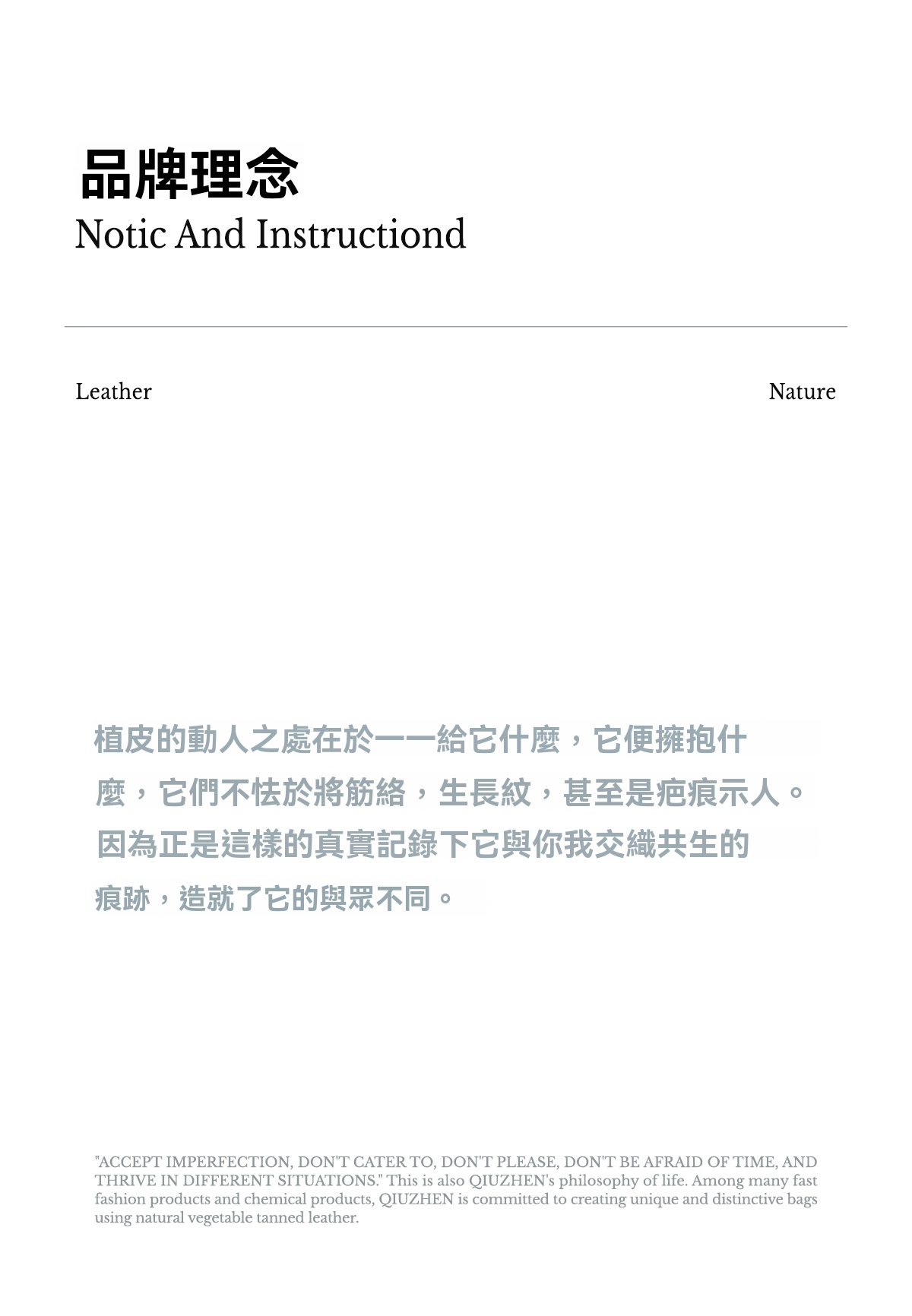 品牌理念
Notic And Instructiond

Leather

Nature

植皮的動人之處在於一一給它什麼，它便擁抱什麼，它們不怯於將筋絡，生長紋，甚至是疤痕示人。因為正是這樣的真實記錄下它與你我交織共生的痕跡，造就了它的與眾不同。

"ACCEPT IMPERFECTION, DON'T CATER TO, DON'T PLEASE, DON'T BE AFRAID OF TIME, AND THRIVE IN DIFFERENT SITUATIONS." This is also QIUZHEN's philosophy of life. Among many fast fashion products and chemical products, QIUZHEN is committed to creating unique and distinctive bags using natural vegetable tanned leather.